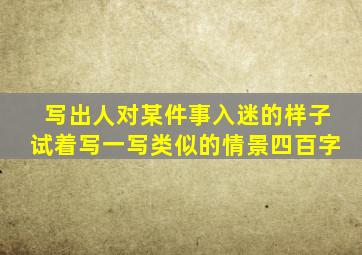 写出人对某件事入迷的样子
试着写一写类似的情景四百字